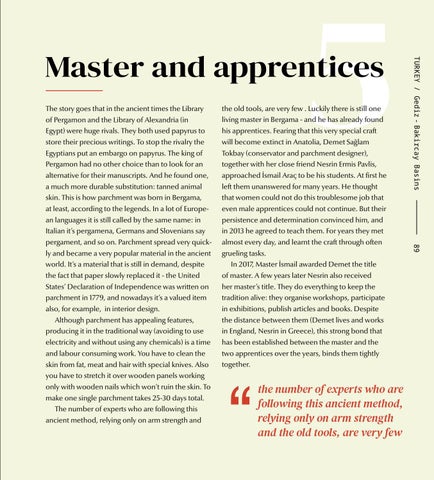 5

Master and apprentices

The story goes that in the ancient times the Library of Pergamon and the Library of Alexandria (in Egypt) were huge rivals. They both used papyrus to store their precious writings. To stop the rivalry the Egyptians put an embargo on papyrus. The king of Pergamon had no other choice than to look for an alternative for their manuscripts. And he found one, a much more durable substitution: tanned animal skin. This is how parchment was born in Bergama, at least, according to the legends. In a lot of European languages it is still called by the same name: in Italian it's pergamena, Germans and Slovenians say pergament, and so on. Parchment spread very quickly and became a very popular material in the ancient world. It's a material that is still in demand, despite the fact that paper slowly replaced it - the United States' Declaration of Independence was written on parchment in 1779, and nowadays it's a valued item also, for example, in interior design.

Although parchment has appealing features, producing it in the traditional way (avoiding to use electricity and without using any chemicals) is a time and labour consuming work. You have to clean the skin from fat, meat and hair with special knives. Also you have to stretch it over wooden panels working only with wooden nails which won't ruin the skin. To make one single parchment takes 25-30 days total.

The number of experts who are following this ancient method, relying only on arm strength and the old tools, are very few . Luckily there is still one living master in Bergama - and he has already found his apprentices. Fearing that this very special craft will become extinct in Anatolia, Demet Sağlam Tokbay (conservator and parchment designer), together with her close friend Nesrin Ermis Pavlis, approached İsmail Araç to be his students. At first he left them unanswered for many years. He thought that women could not do this troublesome job that even male apprentices could not continue. But their persistence and determination convinced him, and in 2013 he agreed to teach them. For years they met almost every day, and learnt the craft through often grueling tasks.

In 2017, Master İsmail awarded Demet the title of master. A few years later Nesrin also received her master's title. They do everything to keep the tradition alive: they organise workshops, participate in exhibitions, publish articles and books. Despite the distance between them (Demet lives and works in England, Nesrin in Greece), this strong bond that has been established between the master and the two apprentices over the years, binds them tightly together.

“ the number of experts who are following this ancient method, relying only on arm strength and the old tools, are very few

TURKEY / Gediz - Bakircay Basins 89